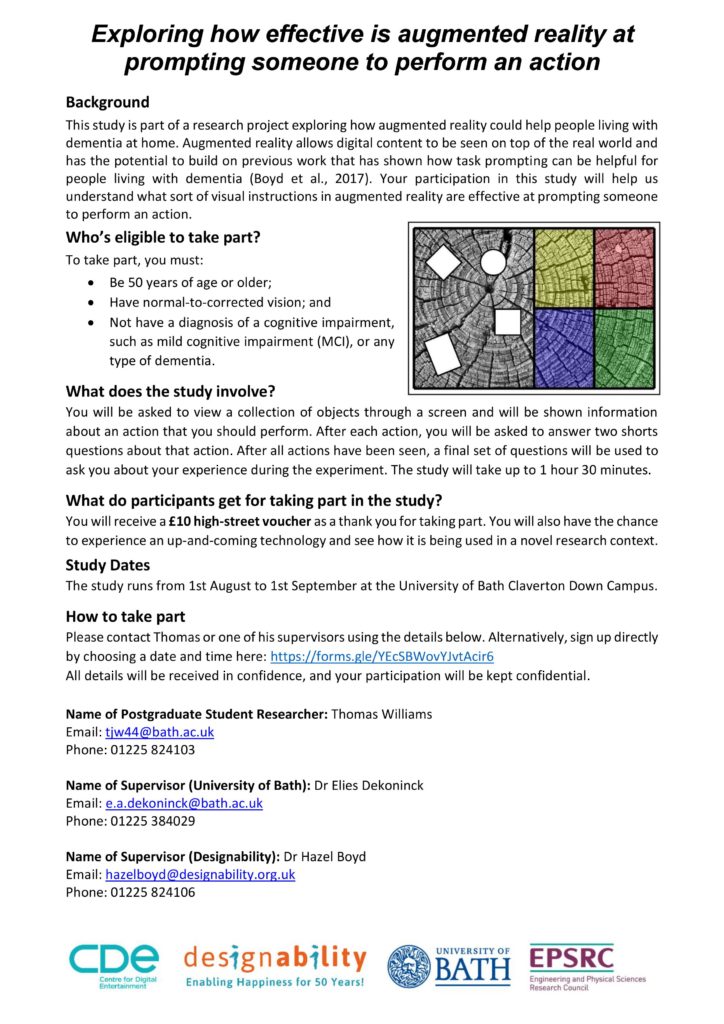 Exploring how effective is augmented reality at prompting someone to perform an action

Background
This study is part of a research project exploring how augmented reality could help people living with dementia at home. Augmented reality allows digital content to be seen on top of the real world and has the potential to build on previous work that has shown how task prompting can be helpful for people living with dementia (Boyd et al., 2017). Your participation in this study will help us understand what sort of visual instructions in augmented reality are effective at prompting someone to perform an action.

Who's eligible to take part?
To take part, you must:
• Be 50 years of age or older;
• Have normal-to-corrected vision; and
• Not have a diagnosis of a cognitive impairment, such as mild cognitive impairment (MCI), or any type of dementia.

What does the study involve?
You will be asked to view a collection of objects through a screen and will be shown information about an action that you should perform. After each action, you will be asked to answer two shorts questions about that action. After all actions have been seen, a final set of questions will be used to ask you about your experience during the experiment. The study will take up to 1 hour 30 minutes.

What do participants get for taking part in the study?
You will receive a £10 high-street voucher as a thank you for taking part. You will also have the chance to experience an up-and-coming technology and see how it is being used in a novel research context.

Study Dates
The study runs from 1st August to 1st September at the University of Bath Claverton Down Campus.

How to take part
Please contact Thomas or one of his supervisors using the details below. Alternatively, sign up directly by choosing a date and time here: https://forms.gle/YEcSBWovYJvtAcir6
All details will be received in confidence, and your participation will be kept confidential.

Name of Postgraduate Student Researcher: Thomas Williams
Email: tjw44@bath.ac.uk
Phone: 01225 824103

Name of Supervisor (University of Bath): Dr Elies Dekoninck
Email: e.a.dekoninck@bath.ac.uk
Phone: 01225 384029

Name of Supervisor (Designability): Dr Hazel Boyd
Email: hazelboyd@designability.org.uk
Phone: 01225 824106

CDE Centre for Digital Entertainment
designability Enabling Happiness for 50 Years!
UNIVERSITY OF BATH
EPSRC Engineering and Physical Sciences Research Council